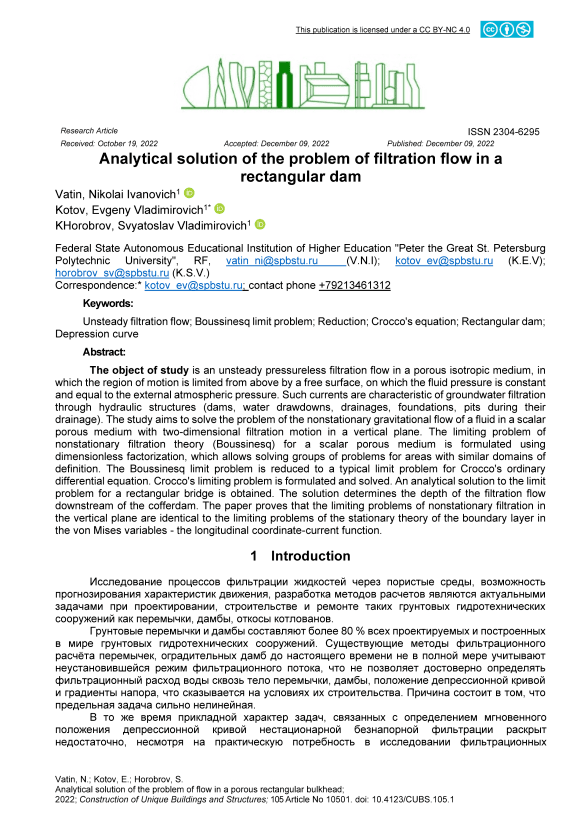 This publication is licensed under a CC BY-NC 4.0

Research Article
ISSN 2304-6295
Received: October 19, 2022 Accepted: December 09, 2022 Published: December 09, 2022

Analytical solution of the problem of filtration flow in a rectangular dam

Vatin, Nikolai Ivanovich$^1$
Kotov, Evgeny Vladimirovich$^{1*}$
KHorobrov, Svyatoslav Vladimirovich$^1$

Federal State Autonomous Educational Institution of Higher Education "Peter the Great St. Petersburg Polytechnic University", RF, vatin_ni@spbstu.ru (V.N.I); kotov_ev@spbstu.ru (K.E.V); horobrov_sv@spbstu.ru (K.S.V.)
Correspondence:* kotov_ev@spbstu.ru; contact phone +79213461312

Keywords:

Unsteady filtration flow; Boussinesq limit problem; Reduction; Crocco's equation; Rectangular dam; Depression curve

Abstract:

The object of study is an unsteady pressureless filtration flow in a porous isotropic medium, in which the region of motion is limited from above by a free surface, on which the fluid pressure is constant and equal to the external atmospheric pressure. Such currents are characteristic of groundwater filtration through hydraulic structures (dams, water drawdowns, drainages, foundations, pits during their drainage). The study aims to solve the problem of the nonstationary gravitational flow of a fluid in a scalar porous medium with two-dimensional filtration motion in a vertical plane. The limiting problem of nonstationary filtration theory (Boussinesq) for a scalar porous medium is formulated using dimensionless factorization, which allows solving groups of problems for areas with similar domains of definition. The Boussinesq limit problem is reduced to a typical limit problem for Crocco's ordinary differential equation. Crocco's limiting problem is formulated and solved. An analytical solution to the limit problem for a rectangular bridge is obtained. The solution determines the depth of the filtration flow downstream of the cofferdam. The paper proves that the limiting problems of nonstationary filtration in the vertical plane are identical to the limiting problems of the stationary theory of the boundary layer in the von Mises variables - the longitudinal coordinate-current function.

1 Introduction

Исследование процессов фильтрации жидкостей через пористые среды, возможность прогнозирования характеристик движения, разработка методов расчетов являются актуальными задачами при проектировании, строительстве и ремонте таких грунтовых гидротехнических сооружений как перемычки, дамбы, откосы котлованов.

Грунтовые перемычки и дамбы составляют более 80 % всех проектируемых и построенных в мире грунтовых гидротехнических сооружений. Существующие методы фильтрационного расчёта перемычек, оградительных дамб до настоящего времени не в полной мере учитывают неустановившейся режим фильтрационного потока, что не позволяет достоверно определять фильтрационный расход воды сквозь тело перемычки, дамбы, положение депрессионной кривой и градиенты напора, что сказывается на условиях их строительства. Причина состоит в том, что предельная задача сильно нелинейная.

В то же время прикладной характер задач, связанных с определением мгновенного положения депрессионной кривой нестационарной безнапорной фильтрации раскрыт недостаточно, несмотря на практическую потребность в исследовании фильтрационных

Vatin, N.; Kotov, E.; Horobrov, S.
Analytical solution of the problem of flow in a porous rectangular bulkhead;
2022; Construction of Unique Buildings and Structures; 105 Article No 10501. doi: 10.4123/CUBS.105.1